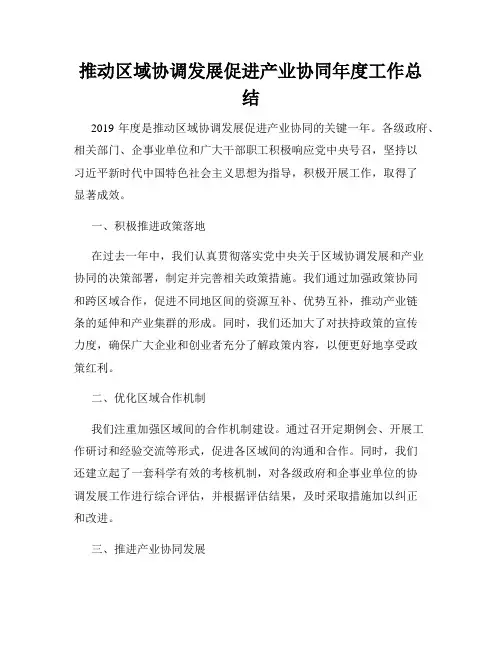 推动区域协调发展促进产业协同年度工作总结

2019 年度是推动区域协调发展促进产业协同的关键一年。各级政府、相关部门、企事业单位和广大干部职工积极响应党中央号召，坚持以习近平新时代中国特色社会主义思想为指导，积极开展工作，取得了显著成效。

一、积极推进政策落地

在过去一年中，我们认真贯彻落实党中央关于区域协调发展和产业协同的决策部署，制定并完善相关政策措施。我们通过加强政策协同和跨区域合作，促进不同地区间的资源互补、优势互补，推动产业链条的延伸和产业集群的形成。同时，我们还加大了对扶持政策的宣传力度，确保广大企业和创业者充分了解政策内容，以便更好地享受政策红利。

二、优化区域合作机制

我们注重加强区域间的合作机制建设。通过召开定期例会、开展工作研讨和经验交流等形式，促进各区域间的沟通和合作。同时，我们还建立起了一套科学有效的考核机制，对各级政府和企事业单位的协调发展工作进行综合评估，并根据评估结果，及时采取措施加以纠正和改进。

三、推进产业协同发展